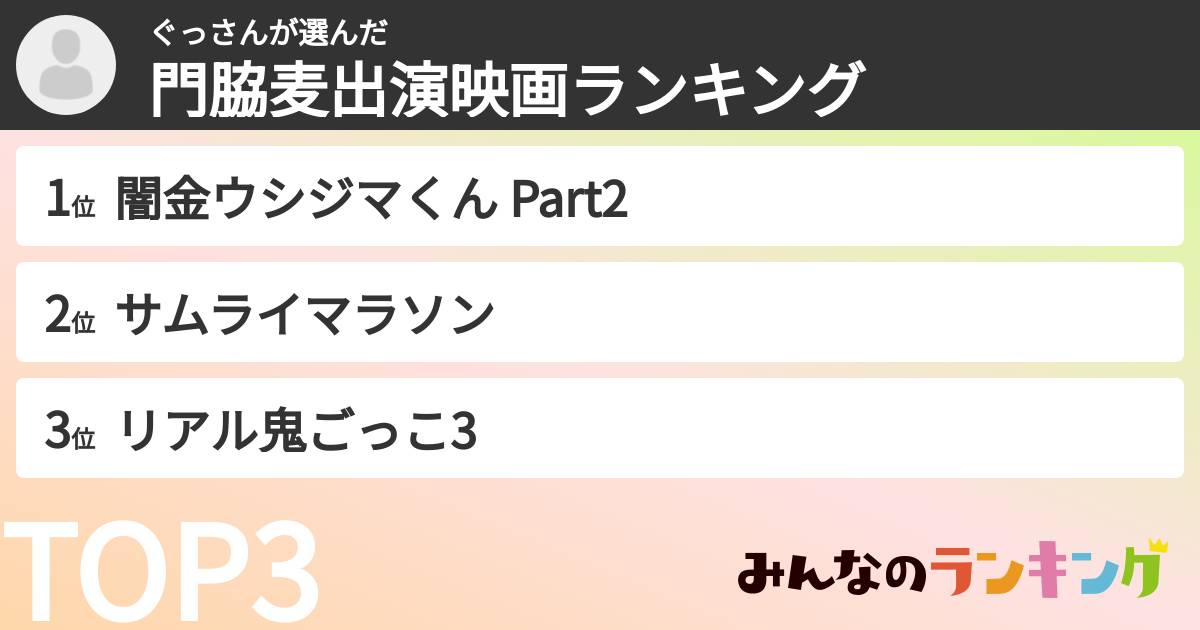 ぐっさんが選んだ
門脇麦出演映画ランキング

1位 闇金ウシジマくん Part2

2位 サムライマラソン

3位 リアル鬼ごっこ3

TOP3

みんなのランキング